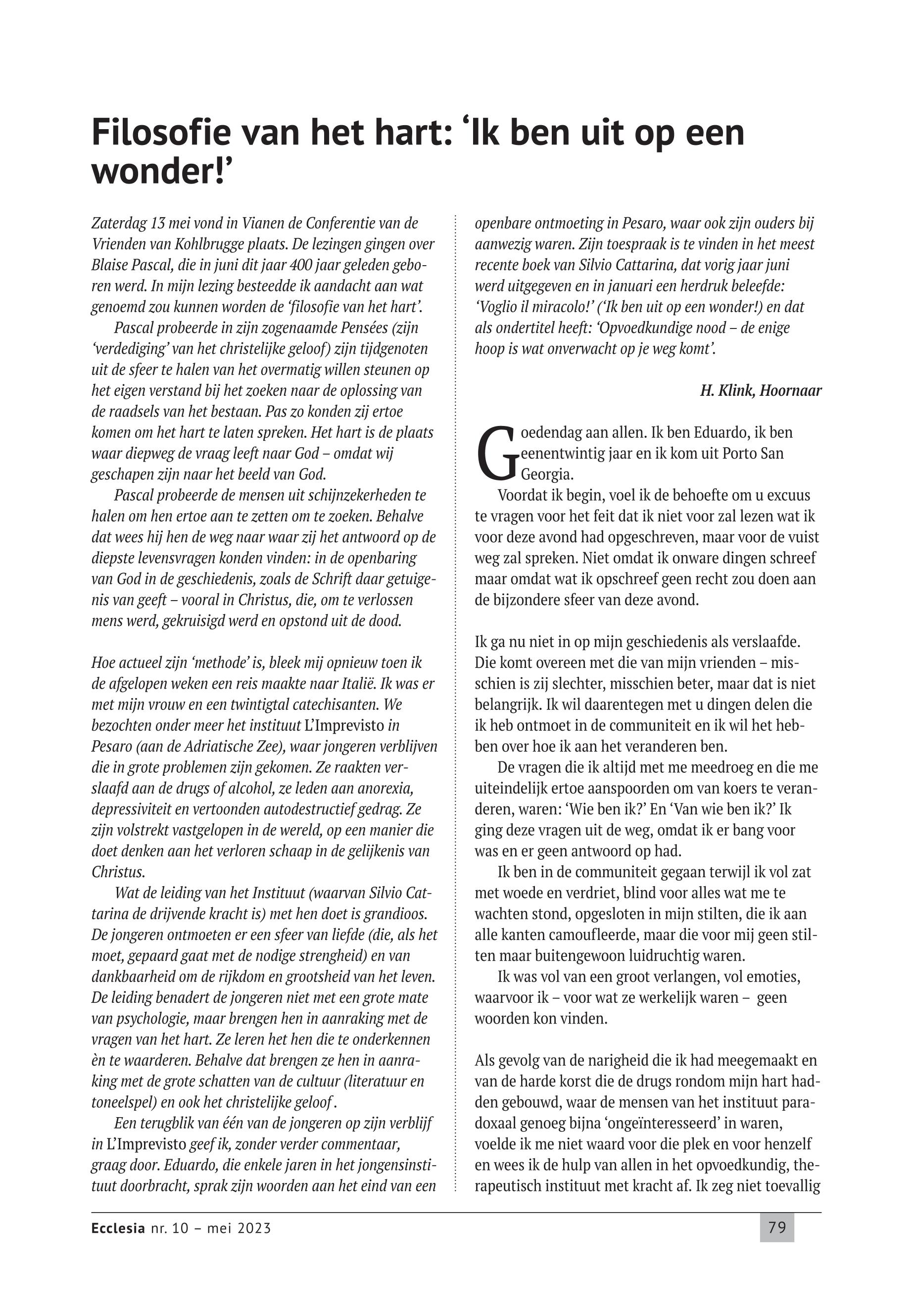 Filosofie van het hart: ‘Ik ben uit op een wonder!’

Zaterdag 13 mei vond in Vianen de Conferentie van de Vrienden van Kohlbrugge plaats. De lezingen gingen over Blaise Pascal, die in juni dit jaar 400 jaar geleden geboren werd. In mijn lezing besteedde ik aandacht aan wat genoemd zou kunnen worden de ‘filosofie van het hart’.

Pascal probeerde in zijn zogenaamde Pensées (zijn ‘verdediging’ van het christelijke geloof) zijn tijdgenoten uit de sfeer te halen van het overmatig willen steunen op het eigen verstand bij het zoeken naar de oplossing van de raadsels van het bestaan. Pas zo konden zij ertoe komen om het hart te laten spreken. Het hart is de plaats waar diepweg de vraag leeft naar God – omdat wij geschapen zijn naar het beeld van God.

Pascal probeerde de mensen uit schijnzekerheden te halen om hen ertoe aan te zetten om te zoeken. Behalve dat wees hij hen de weg naar waar zij het antwoord op de diepste levensvragen konden vinden: in de openbaring van God in de geschiedenis, zoals de Schrift daar getuigenis van geeft – vooral in Christus, die, om te verlossen mens werd, gekruisigd werd en opstond uit de dood.

Hoe actueel zijn ‘methode’ is, bleek mij opnieuw toen ik de afgelopen weken een reis maakte naar Italië. Ik was er met mijn vrouw en een twintigtal catechisanten. We bezochten onder meer het instituut L’Imprevisto in Pesaro (aan de Adriatische Zee), waar jongeren verblijven die in grote problemen zijn gekomen. Ze raakten verslaafd aan de drugs of alcohol, ze leden aan anorexia, depressiviteit en vertoonden autodestructief gedrag. Ze zijn volstrekt vastgelopen in de wereld, op een manier die doet denken aan het verloren schaap in de gelijkenis van Christus.

Wat de leiding van het Instituut (waarvan Silvio Cattarina de drijvende kracht is) met hen doet is grandioos. De jongeren ontmoeten er een sfeer van liefde (die, als het moet, gepaard gaat met de nodige strengheid) en van dankbaarheid om de rijkdom en grootsheid van het leven. De leiding benadert de jongeren niet met een grote mate van psychologie, maar brengen hen in aanraking met de vragen van het hart. Ze leren het hen die te onderkennen èn te waarderen. Behalve dat brengen ze hen in aanraking met de grote schatten van de cultuur (literatuur en toneelspel) en ook het christelijke geloof .

Een terugblik van één van de jongeren op zijn verblijf in L’Imprevisto geef ik, zonder verder commentaar, graag door. Eduardo, die enkele jaren in het jongensinstituut doorbracht, sprak zijn woorden aan het eind van een openbare ontmoeting in Pesaro, waar ook zijn ouders bij aanwezig waren. Zijn toespraak is te vinden in het meest recente boek van Silvio Cattarina, dat vorig jaar juni werd uitgegeven en in januari een herdruk beleefde: ‘Voglio il miracolo!’ (‘Ik ben uit op een wonder!) en dat als ondertitel heeft: ‘Opvoedkundige nood – de enige hoop is wat onverwacht op je weg komt’.

H. Klink, Hoornaar

Goedendag aan allen. Ik ben Eduardo, ik ben eenentwintig jaar en ik kom uit Porto San Georgia.

Voordat ik begin, voel ik de behoefte om u excuus te vragen voor het feit dat ik niet voor zal lezen wat ik voor deze avond had opgeschreven, maar voor de vuist weg zal spreken. Niet omdat ik onware dingen schreef maar omdat wat ik opschreef geen recht zou doen aan de bijzondere sfeer van deze avond.

Ik ga nu niet in op mijn geschiedenis als verslaafde. Die komt overeen met die van mijn vrienden – misschien is zij slechter, misschien beter, maar dat is niet belangrijk. Ik wil daarentegen met u dingen delen die ik heb ontmoet in de communiteit en ik wil het hebben over hoe ik aan het veranderen ben.

De vragen die ik altijd met me meedroeg en die me uiteindelijk ertoe aanspoorden om van koers te veranderen, waren: ‘Wie ben ik?’ En ‘Van wie ben ik?’ Ik ging deze vragen uit de weg, omdat ik er bang voor was en er geen antwoord op had.

Ik ben in de communiteit gegaan terwijl ik vol zat met woede en verdriet, blind voor alles wat me te wachten stond, opgesloten in mijn stilten, die ik aan alle kanten camoufleerde, maar die voor mij geen stilten maar buitengewoon luidruchtig waren.

Ik was vol van een groot verlangen, vol emoties, waarvoor ik – voor wat ze werkelijk waren – geen woorden kon vinden.

Als gevolg van de narigheid die ik had meegemaakt en van de harde korst die de drugs rondom mijn hart hadden gebouwd, waar de mensen van het instituut paradoxaal genoeg bijna ‘ongeïnteresseerd’ in waren, voelde ik me niet waard voor die plek en voor henzelf en wees ik de hulp van allen in het opvoedkundig, therapeutisch instituut met kracht af. Ik zeg niet toevallig

Ecclesia nr. 10 – mei 2023

79